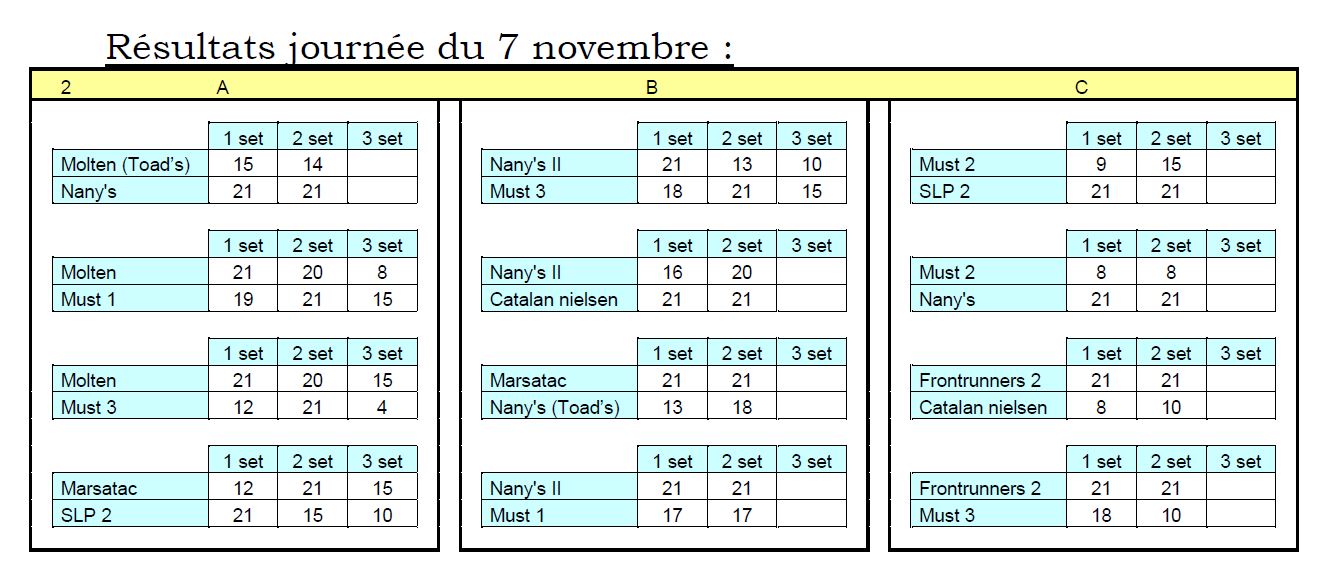 Résultats journée du 7 novembre :

2 A

| | 1 set | 2 set | 3 set |
|---|---|---|---|
| Molten (Toad's) | 15 | 14 | |
| Nany's | 21 | 21 | |

| | 1 set | 2 set | 3 set |
|---|---|---|---|
| Molten | 21 | 20 | 8 |
| Must 1 | 19 | 21 | 15 |

| | 1 set | 2 set | 3 set |
|---|---|---|---|
| Molten | 21 | 20 | 15 |
| Must 3 | 12 | 21 | 4 |

| | 1 set | 2 set | 3 set |
|---|---|---|---|
| Marsatac | 12 | 21 | 15 |
| SLP 2 | 21 | 15 | 10 |

B

| | 1 set | 2 set | 3 set |
|---|---|---|---|
| Nany's II | 21 | 13 | 10 |
| Must 3 | 18 | 21 | 15 |

| | 1 set | 2 set | 3 set |
|---|---|---|---|
| Nany's II | 16 | 20 | |
| Catalan nielsen | 21 | 21 | |

| | 1 set | 2 set | 3 set |
|---|---|---|---|
| Marsatac | 21 | 21 | |
| Nany's (Toad's) | 13 | 18 | |

| | 1 set | 2 set | 3 set |
|---|---|---|---|
| Nany's II | 21 | 21 | |
| Must 1 | 17 | 17 | |

C

| | 1 set | 2 set | 3 set |
|---|---|---|---|
| Must 2 | 9 | 15 | |
| SLP 2 | 21 | 21 | |

| | 1 set | 2 set | 3 set |
|---|---|---|---|
| Must 2 | 8 | 8 | |
| Nany's | 21 | 21 | |

| | 1 set | 2 set | 3 set |
|---|---|---|---|
| Frontrunners 2 | 21 | 21 | |
| Catalan nielsen | 8 | 10 | |

| | 1 set | 2 set | 3 set |
|---|---|---|---|
| Frontrunners 2 | 21 | 21 | |
| Must 3 | 18 | 10 | |